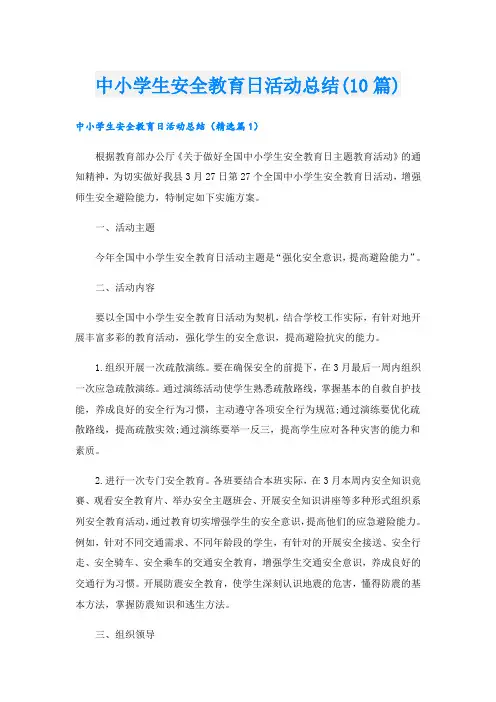 中小学生安全教育日活动总结(10篇)

中小学生安全教育日活动总结（精选篇1）

根据教育部办公厅《关于做好全国中小学生安全教育日主题教育活动》的通知精神，为切实做好我县3月27日第27个全国中小学生安全教育日活动，增强师生安全避险能力，特制定如下实施方案。

一、活动主题

今年全国中小学生安全教育日活动主题是“强化安全意识，提高避险能力”。

二、活动内容

要以全国中小学生安全教育日活动为契机，结合学校工作实际，有针对地开展丰富多彩的教育活动，强化学生的安全意识，提高避险抗灾的能力。

1.组织开展一次疏散演练。要在确保安全的前提下，在3月最后一周内组织一次应急疏散演练。通过演练活动使学生熟悉疏散路线，掌握基本的自救自护技能，养成良好的安全行为习惯，主动遵守各项安全行为规范;通过演练要优化疏散路线，提高疏散实效;通过演练要举一反三，提高学生应对各种灾害的能力和素质。

2.进行一次专门安全教育。各班要结合本班实际，在3月本周内安全知识竞赛、观看安全教育片、举办安全主题班会、开展安全知识讲座等多种形式组织系列安全教育活动，通过教育切实增强学生的安全意识，提高他们的应急避险能力。例如，针对不同交通需求、不同年龄段的学生，有针对的开展安全接送、安全行走、安全骑车、安全乘车的交通安全教育，增强学生交通安全意识，养成良好的交通行为习惯。开展防震安全教育，使学生深刻认识地震的危害，懂得防震的基本方法，掌握防震知识和逃生方法。

三、组织领导